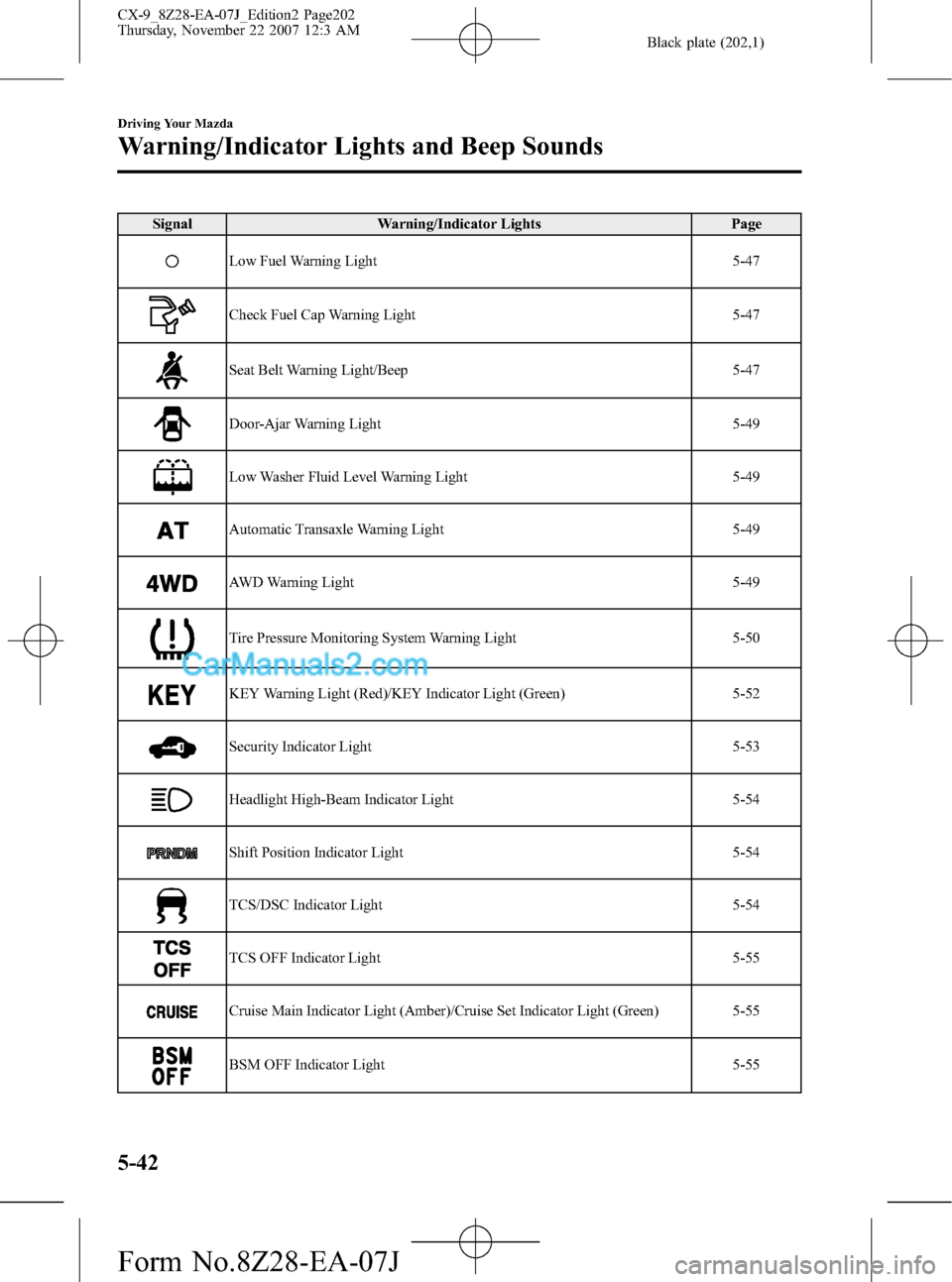 CX-9_8Z28-EA-07J_Edition2 Page202
Thursday, November 22 2007 12:3 AM

Black plate (202,1)

Driving Your Mazda

Warning/Indicator Lights and Beep Sounds

| Signal | Warning/Indicator Lights | Page |
|---|---|---|
| | Low Fuel Warning Light | 5-47 |
| | Check Fuel Cap Warning Light | 5-47 |
| | Seat Belt Warning Light/Beep | 5-47 |
| | Door-Ajar Warning Light | 5-49 |
| | Low Washer Fluid Level Warning Light | 5-49 |
| AT | Automatic Transaxle Warning Light | 5-49 |
| 4WD | AWD Warning Light | 5-49 |
| | Tire Pressure Monitoring System Warning Light | 5-50 |
| KEY | KEY Warning Light (Red)/KEY Indicator Light (Green) | 5-52 |
| | Security Indicator Light | 5-53 |
| | Headlight High-Beam Indicator Light | 5-54 |
| PRNDM | Shift Position Indicator Light | 5-54 |
| | TCS/DSC Indicator Light | 5-54 |
| TCS OFF | TCS OFF Indicator Light | 5-55 |
| CRUISE | Cruise Main Indicator Light (Amber)/Cruise Set Indicator Light (Green) | 5-55 |
| BSM OFF | BSM OFF Indicator Light | 5-55 |

CarManuals2.com

5-42

Form No.8Z28-EA-07J

carmanualsonline.info